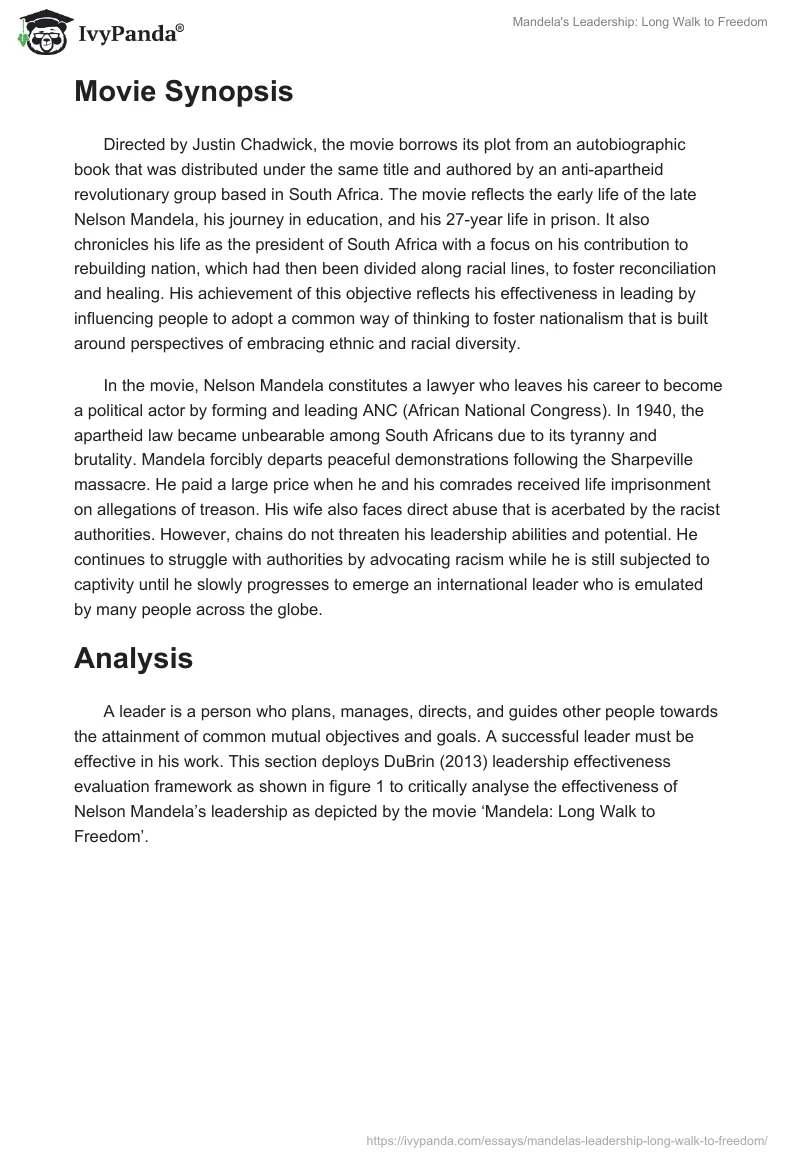 IvyPanda®

Mandela's Leadership: Long Walk to Freedom

Movie Synopsis

Directed by Justin Chadwick, the movie borrows its plot from an autobiographic book that was distributed under the same title and authored by an anti-apartheid revolutionary group based in South Africa. The movie reflects the early life of the late Nelson Mandela, his journey in education, and his 27-year life in prison. It also chronicles his life as the president of South Africa with a focus on his contribution to rebuilding nation, which had then been divided along racial lines, to foster reconciliation and healing. His achievement of this objective reflects his effectiveness in leading by influencing people to adopt a common way of thinking to foster nationalism that is built around perspectives of embracing ethnic and racial diversity.

In the movie, Nelson Mandela constitutes a lawyer who leaves his career to become a political actor by forming and leading ANC (African National Congress). In 1940, the apartheid law became unbearable among South Africans due to its tyranny and brutality. Mandela forcibly departs peaceful demonstrations following the Sharpeville massacre. He paid a large price when he and his comrades received life imprisonment on allegations of treason. His wife also faces direct abuse that is acerbated by the racist authorities. However, chains do not threaten his leadership abilities and potential. He continues to struggle with authorities by advocating racism while he is still subjected to captivity until he slowly progresses to emerge an international leader who is emulated by many people across the globe.

Analysis

A leader is a person who plans, manages, directs, and guides other people towards the attainment of common mutual objectives and goals. A successful leader must be effective in his work. This section deploys DuBrin (2013) leadership effectiveness evaluation framework as shown in figure 1 to critically analyse the effectiveness of Nelson Mandela's leadership as depicted by the movie 'Mandela: Long Walk to Freedom'.

https://ivypanda.com/essays/mandelas-leadership-long-walk-to-freedom/